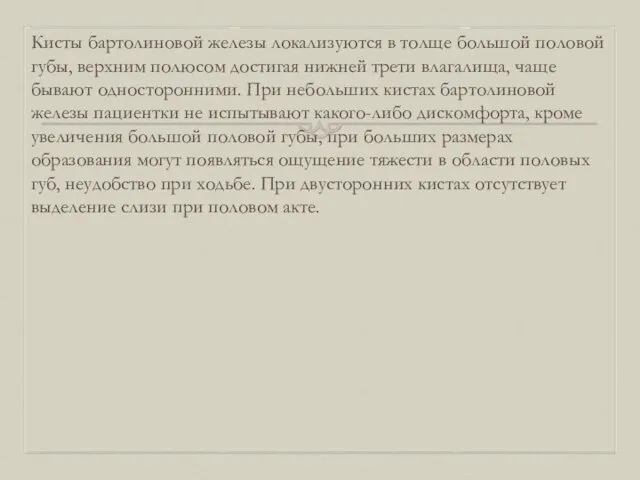 Кисты бартолиновой железы локализуются в толще большой половой губы, верхним полюсом достигая нижней трети влагалища, чаще бывают односторонними. При небольших кистах бартолиновой железы пациентки не испытывают какого-либо дискомфорта, кроме увеличения большой половой губы, при больших размерах образования могут появляться ощущение тяжести в области половых губ, неудобство при ходьбе. При двусторонних кистах отсутствует выделение слизи при половом акте.